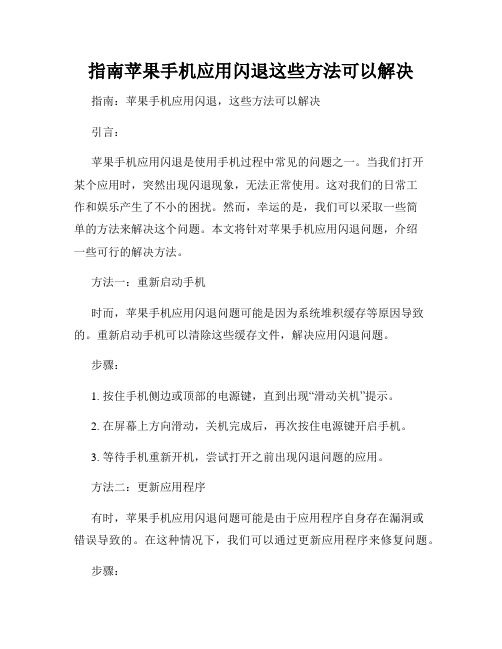 指南苹果手机应用闪退这些方法可以解决

指南：苹果手机应用闪退，这些方法可以解决

引言：

苹果手机应用闪退是使用手机过程中常见的问题之一。当我们打开某个应用时，突然出现闪退现象，无法正常使用。这对我们的日常工作和娱乐产生了不小的困扰。然而，幸运的是，我们可以采取一些简单的方法来解决这个问题。本文将针对苹果手机应用闪退问题，介绍一些可行的解决方法。

方法一：重新启动手机

时而，苹果手机应用闪退问题可能是因为系统堆积缓存等原因导致的。重新启动手机可以清除这些缓存文件，解决应用闪退问题。

步骤：

1. 按住手机侧边或顶部的电源键，直到出现“滑动关机”提示。

2. 在屏幕上方向滑动，关机完成后，再次按住电源键开启手机。

3. 等待手机重新开机，尝试打开之前出现闪退问题的应用。

方法二：更新应用程序

有时，苹果手机应用闪退问题可能是由于应用程序自身存在漏洞或错误导致的。在这种情况下，我们可以通过更新应用程序来修复问题。

步骤：